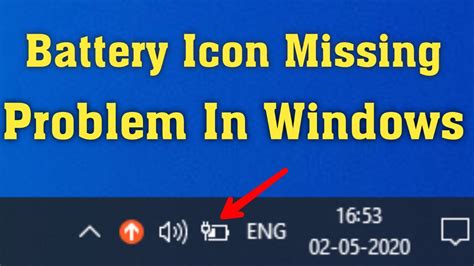 Battery Icon Missing
Problem In Windows

ENG
16:53
02-05-2020